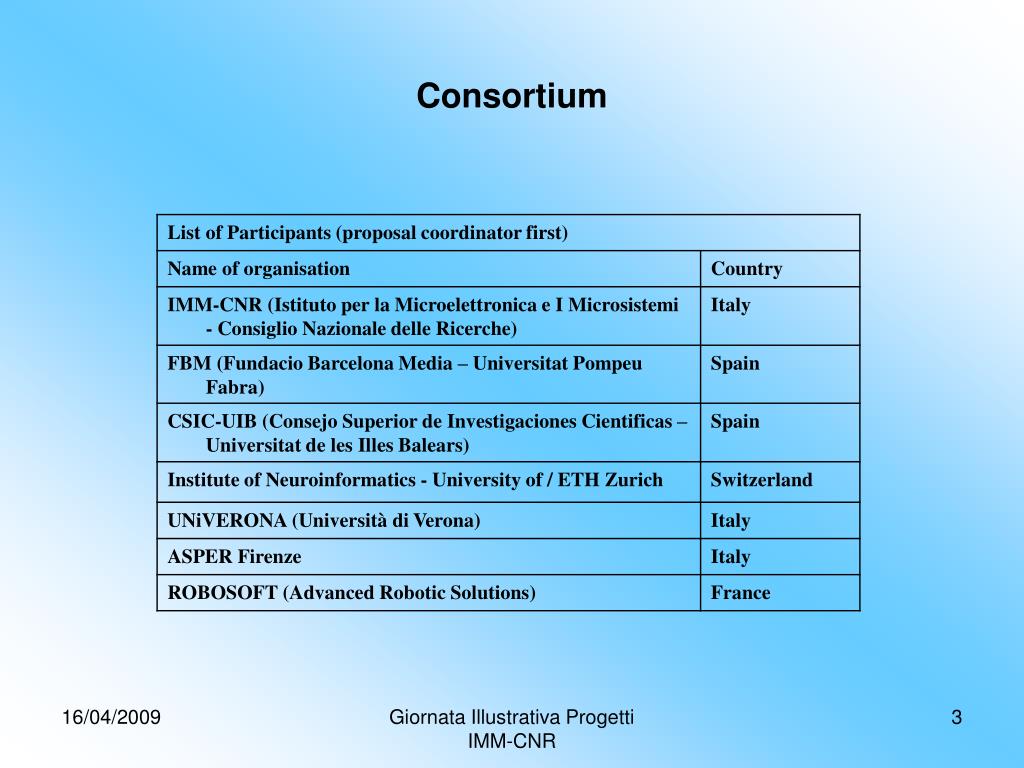 Consortium

| List of Participants (proposal coordinator first) | |
|---|---|
| Name of organisation | Country |
| IMM-CNR (Istituto per la Microelettronica e I Microsistemi - Consiglio Nazionale delle Ricerche) | Italy |
| FBM (Fundacio Barcelona Media – Universitat Pompeu Fabra) | Spain |
| CSIC-UIB (Consejo Superior de Investigaciones Cientificas – Universitat de les Illes Balears) | Spain |
| Institute of Neuroinformatics - University of / ETH Zurich | Switzerland |
| UNiVERONA (Università di Verona) | Italy |
| ASPER Firenze | Italy |
| ROBOSOFT (Advanced Robotic Solutions) | France |

16/04/2009

Giornata Illustrativa Progetti IMM-CNR

3